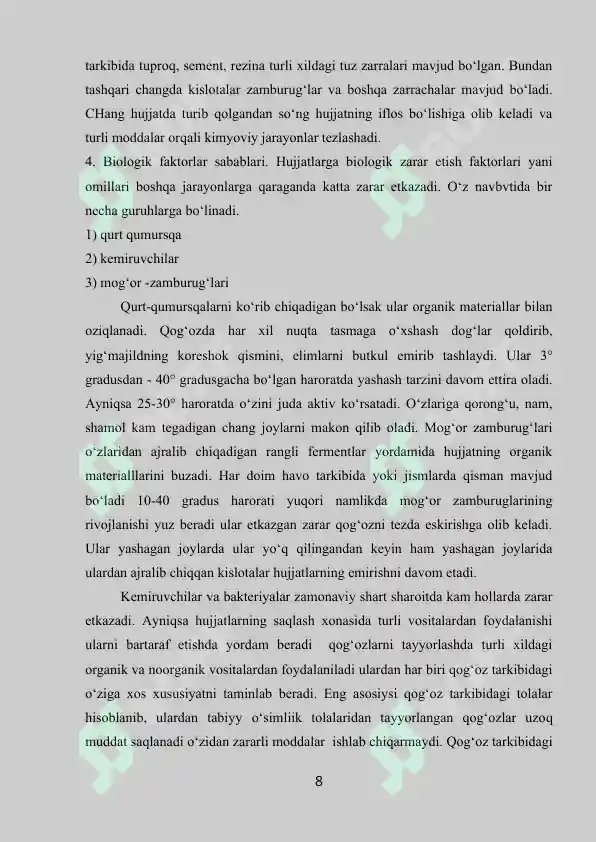 tarkibida tuproq, sement, rezina turli xildagi tuz zarralari mavjud bo'lgan. Bundan tashqari changda kislotalar zamburug'lar va boshqa zarrachalar mavjud bo'ladi. CHang hujjatda turib qolgandan so'ng hujjatning iflos bo'lishiga olib keladi va turli moddalar orqali kimyoviy jarayonlar tezlashadi.

4. Biologik faktorlar sabablari. Hujjatlarga biologik zarar etish faktorlari yani omillari boshqa jarayonlarga qaraganda katta zarar etkazadi. O'z navbvtida bir necha guruhlarga bo'linadi.
1) qurt qumursqa
2) kemiruvchilar
3) mog'or -zamburug'lari

Qurt-qumursqalarni ko'rib chiqadigan bo'lsak ular organik materiallar bilan oziqlanadi. Qog'ozda har xil nuqta tasmaga o'xshash dog'lar qoldirib, yig'majildning koreshok qismini, elimlarni butkul emirib tashlaydi. Ular 3° gradusdan - 40° gradusgacha bo'lgan haroratda yashash tarzini davom ettira oladi. Ayniqsa 25-30° haroratda o'zini juda aktiv ko'rsatadi. O'zlariga qorong'u, nam, shamol kam tegadigan chang joylarni makon qilib oladi. Mog'or zamburug'lari o'zlaridan ajralib chiqadigan rangli fermentlar yordamida hujjatning organik materialllarini buzadi. Har doim havo tarkibida yoki jismlarda qisman mavjud bo'ladi 10-40 gradus harorati yuqori namlikda mog'or zamburuglarining rivojlanishi yuz beradi ular etkazgan zarar qog'ozni tezda eskirishga olib keladi. Ular yashagan joylarda ular yo'q qilingandan keyin ham yashagan joylarida ulardan ajralib chiqqan kislotalar hujjatlarning emirishni davom etadi.

Kemiruvchilar va bakteriyalar zamonaviy shart sharoitda kam hollarda zarar etkazadi. Ayniqsa hujjatlarning saqlash xonasida turli vositalardan foydalanishi ularni bartaraf etishda yordam beradi qog'ozlarni tayyorlashda turli xildagi organik va noorganik vositalardan foydalaniladi ulardan har biri qog'oz tarkibidagi o'ziga xos xususiyatni taminlab beradi. Eng asosiysi qog'oz tarkibidagi tolalar hisoblanib, ulardan tabiyy o'simliik tolalaridan tayyorlangan qog'ozlar uzoq muddat saqlanadi o'zidan zararli moddalar ishlab chiqarmaydi. Qog'oz tarkibidagi

8